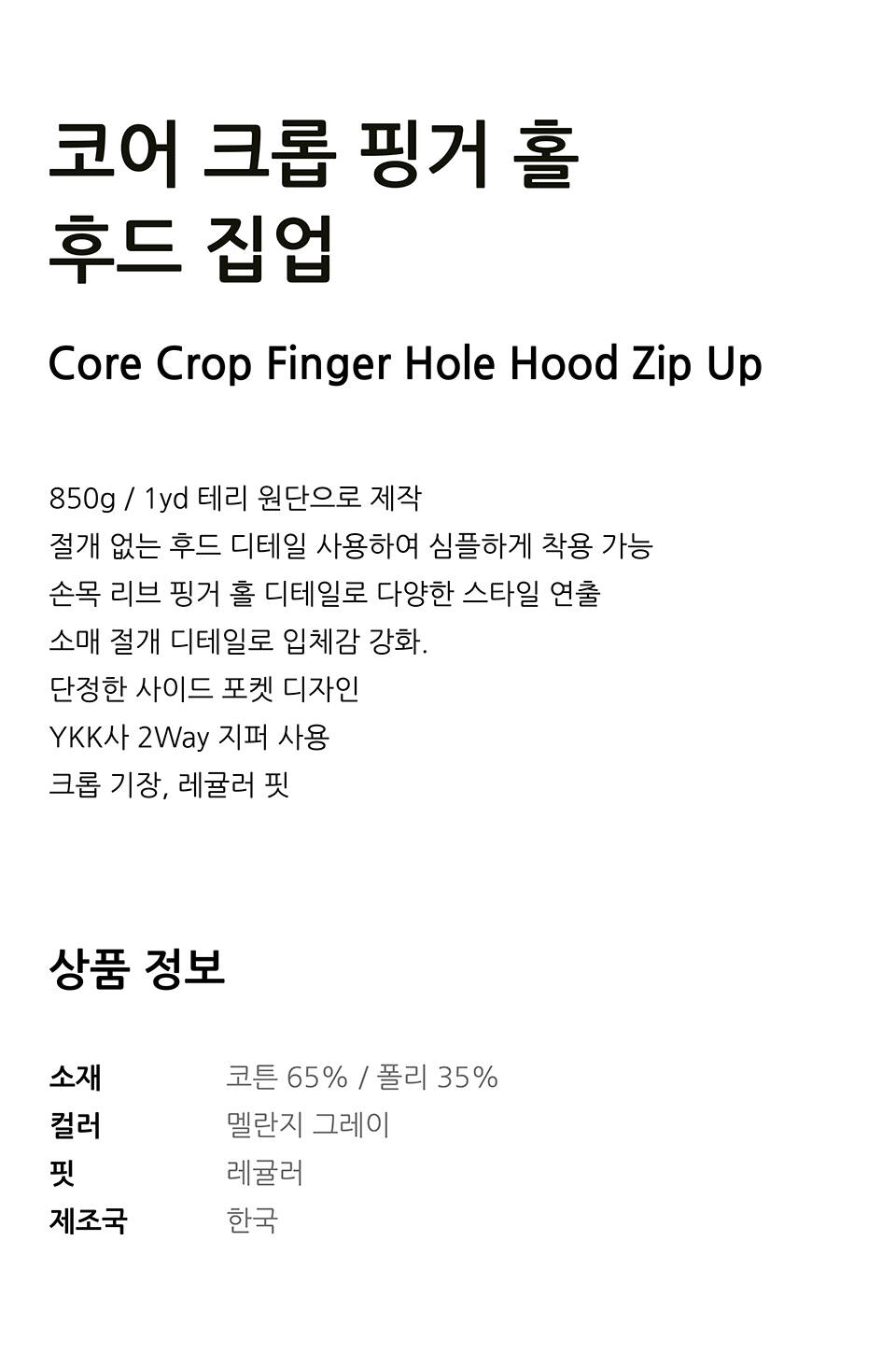 코어 크롭 핑거 홀
후드 집업

Core Crop Finger Hole Hood Zip Up

850g / 1yd 테리 원단으로 제작
절개 없는 후드 디테일 사용하여 심플하게 착용 가능
손목 리브 핑거 홀 디테일로 다양한 스타일 연출
소매 절개 디테일로 입체감 강화.
단정한 사이드 포켓 디자인
YKK사 2Way 지퍼 사용
크롭 기장, 레귤러 핏

상품 정보

소재 코튼 65% / 폴리 35%
컬러 멜란지 그레이
핏 레귤러
제조국 한국